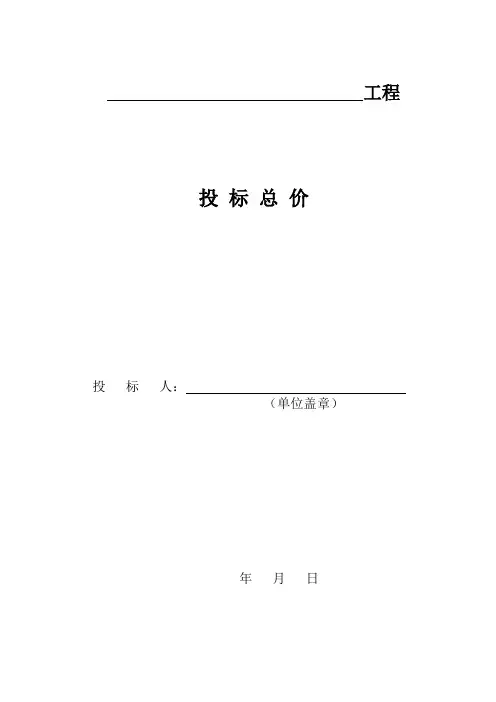 ____工程

投 标 总 价

投 标 人：____
（单位盖章）

年 月 日